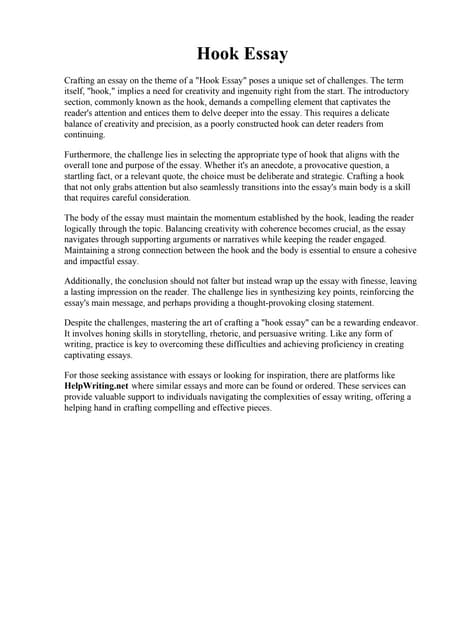 Hook Essay

Crafting an essay on the theme of a "Hook Essay" poses a unique set of challenges. The term itself, "hook," implies a need for creativity and ingenuity right from the start. The introductory section, commonly known as the hook, demands a compelling element that captivates the reader's attention and entices them to delve deeper into the essay. This requires a delicate balance of creativity and precision, as a poorly constructed hook can deter readers from continuing.

Furthermore, the challenge lies in selecting the appropriate type of hook that aligns with the overall tone and purpose of the essay. Whether it's an anecdote, a provocative question, a startling fact, or a relevant quote, the choice must be deliberate and strategic. Crafting a hook that not only grabs attention but also seamlessly transitions into the essay's main body is a skill that requires careful consideration.

The body of the essay must maintain the momentum established by the hook, leading the reader logically through the topic. Balancing creativity with coherence becomes crucial, as the essay navigates through supporting arguments or narratives while keeping the reader engaged. Maintaining a strong connection between the hook and the body is essential to ensure a cohesive and impactful essay.

Additionally, the conclusion should not falter but instead wrap up the essay with finesse, leaving a lasting impression on the reader. The challenge lies in synthesizing key points, reinforcing the essay's main message, and perhaps providing a thought-provoking closing statement.

Despite the challenges, mastering the art of crafting a "hook essay" can be a rewarding endeavor. It involves honing skills in storytelling, rhetoric, and persuasive writing. Like any form of writing, practice is key to overcoming these difficulties and achieving proficiency in creating captivating essays.

For those seeking assistance with essays or looking for inspiration, there are platforms like HelpWriting.net where similar essays and more can be found or ordered. These services can provide valuable support to individuals navigating the complexities of essay writing, offering a helping hand in crafting compelling and effective pieces.